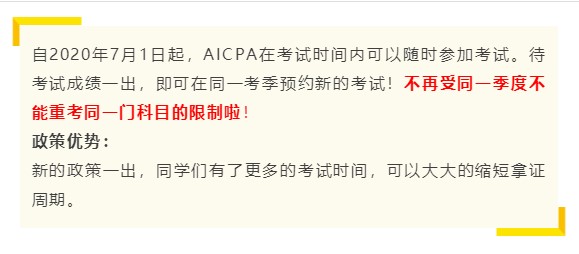 自2020年7月1日起，AICPA在考试时间内可以随时参加考试。待考试成绩一出，即可在同一考季预约新的考试！不再受同一季度不能重考同一门科目的限制啦！

政策优势：

新的政策一出，同学们有了更多的考试时间，可以大大的缩短拿证周期。